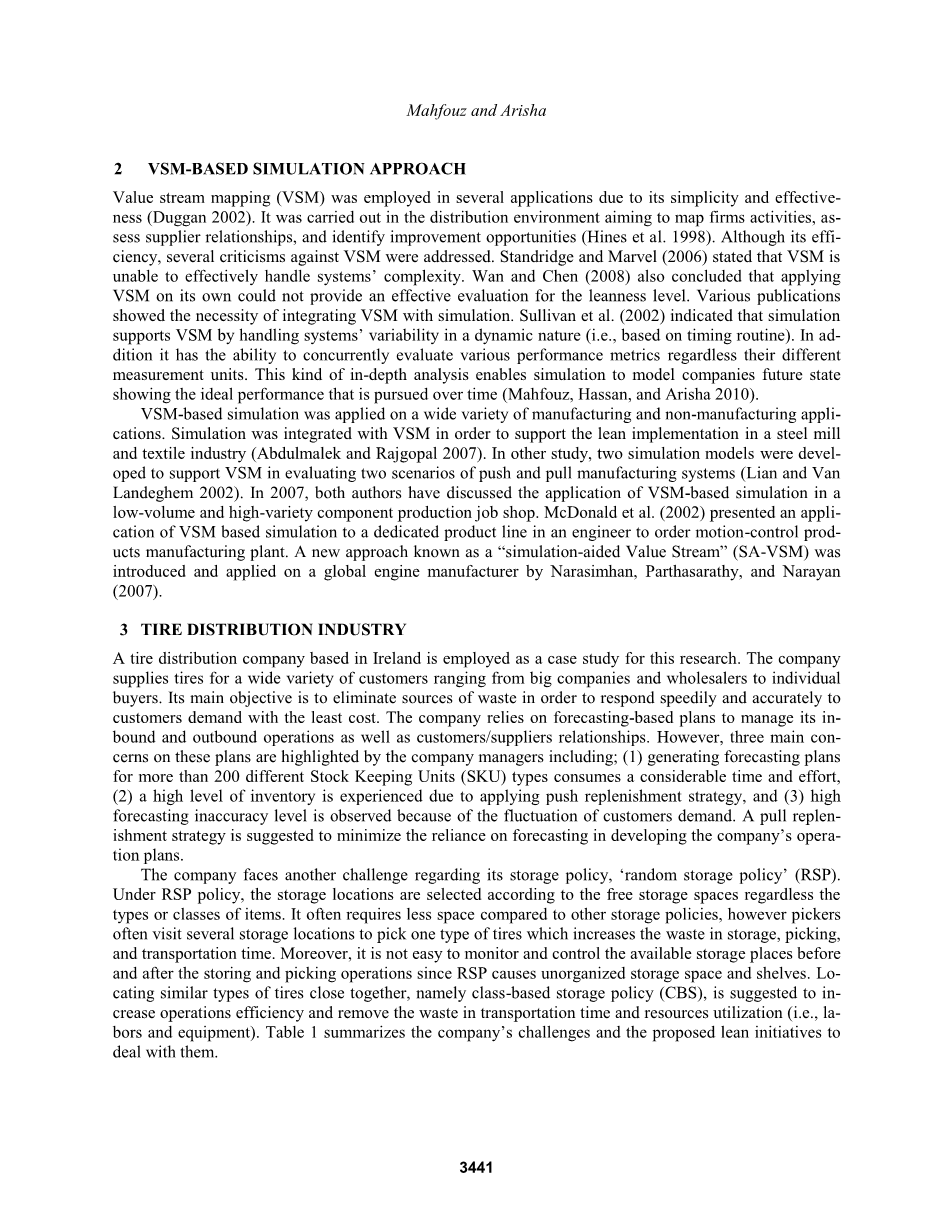 Mahfouz and Arisha

2 VSM-BASED SIMULATION APPROACH

Value stream mapping (VSM) was employed in several applications due to its simplicity and effectiveness (Duggan 2002). It was carried out in the distribution environment aiming to map firms activities, assess supplier relationships, and identify improvement opportunities (Hines et al. 1998). Although its efficiency, several criticisms against VSM were addressed. Standridge and Marvel (2006) stated that VSM is unable to effectively handle systems' complexity. Wan and Chen (2008) also concluded that applying VSM on its own could not provide an effective evaluation for the leanness level. Various publications showed the necessity of integrating VSM with simulation. Sullivan et al. (2002) indicated that simulation supports VSM by handling systems' variability in a dynamic nature (i.e., based on timing routine). In addition it has the ability to concurrently evaluate various performance metrics regardless their different measurement units. This kind of in-depth analysis enables simulation to model companies future state showing the ideal performance that is pursued over time (Mahfouz, Hassan, and Arisha 2010).

VSM-based simulation was applied on a wide variety of manufacturing and non-manufacturing applications. Simulation was integrated with VSM in order to support the lean implementation in a steel mill and textile industry (Abdulmalek and Rajgopal 2007). In other study, two simulation models were developed to support VSM in evaluating two scenarios of push and pull manufacturing systems (Lian and Van Landeghem 2002). In 2007, both authors have discussed the application of VSM-based simulation in a low-volume and high-variety component production job shop. McDonald et al. (2002) presented an application of VSM based simulation to a dedicated product line in an engineer to order motion-control products manufacturing plant. A new approach known as a "simulation-aided Value Stream" (SA-VSM) was introduced and applied on a global engine manufacturer by Narasimhan, Parthasarathy, and Narayan (2007).

3 TIRE DISTRIBUTION INDUSTRY

A tire distribution company based in Ireland is employed as a case study for this research. The company supplies tires for a wide variety of customers ranging from big companies and wholesalers to individual buyers. Its main objective is to eliminate sources of waste in order to respond speedily and accurately to customers demand with the least cost. The company relies on forecasting-based plans to manage its inbound and outbound operations as well as customers/suppliers relationships. However, three main concerns on these plans are highlighted by the company managers including; (1) generating forecasting plans for more than 200 different Stock Keeping Units (SKU) types consumes a considerable time and effort, (2) a high level of inventory is experienced due to applying push replenishment strategy, and (3) high forecasting inaccuracy level is observed because of the fluctuation of customers demand. A pull replenishment strategy is suggested to minimize the reliance on forecasting in developing the company's operation plans.

The company faces another challenge regarding its storage policy, 'random storage policy' (RSP). Under RSP policy, the storage locations are selected according to the free storage spaces regardless the types or classes of items. It often requires less space compared to other storage policies, however pickers often visit several storage locations to pick one type of tires which increases the waste in storage, picking, and transportation time. Moreover, it is not easy to monitor and control the available storage places before and after the storing and picking operations since RSP causes unorganized storage space and shelves. Locating similar types of tires close together, namely class-based storage policy (CBS), is suggested to increase operations efficiency and remove the waste in transportation time and resources utilization (i.e., labors and equipment). Table 1 summarizes the company's challenges and the proposed lean initiatives to deal with them.

3441